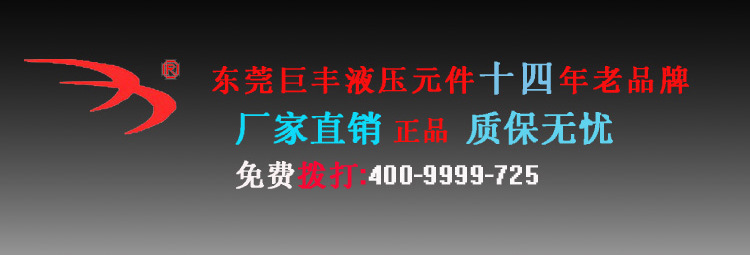 ®
东莞巨丰液压元件十四年老品牌
厂家直销 正品 质保无忧
免费拨打:400-9999-725